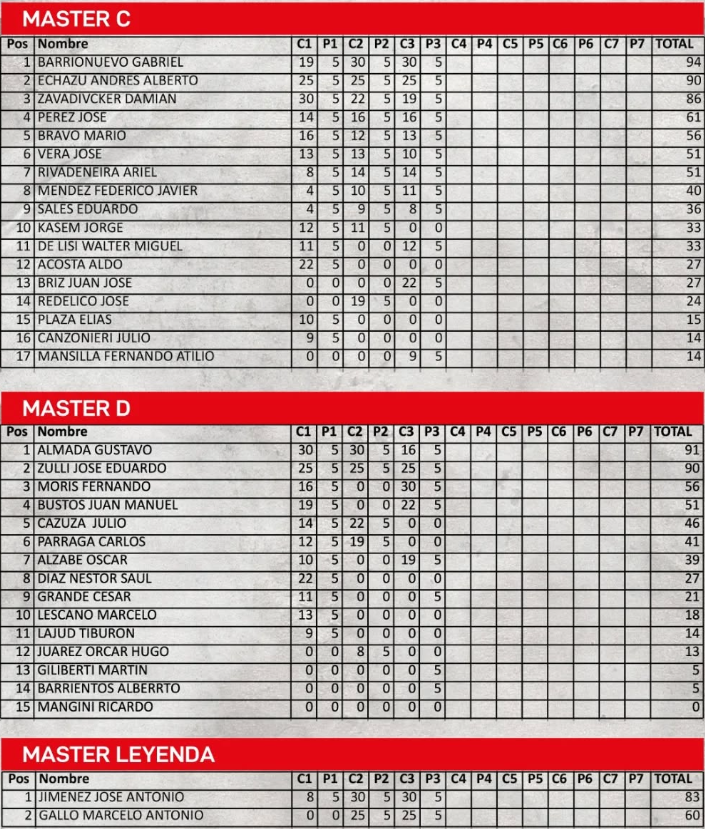 MASTER C

| Pos | Nombre | C1 | P1 | C2 | P2 | C3 | P3 | C4 | P4 | C5 | P5 | C6 | P6 | C7 | P7 | TOTAL |
|---|---|---|---|---|---|---|---|---|---|---|---|---|---|---|---|---|
| 1 | BARRIONUEVO GABRIEL | 19 | 5 | 30 | 5 | 30 | 5 | | | | | | | | | 94 |
| 2 | ECHAZU ANDRES ALBERTO | 25 | 5 | 25 | 5 | 25 | 5 | | | | | | | | | 90 |
| 3 | ZAVADIVCKER DAMIAN | 30 | 5 | 22 | 5 | 19 | 5 | | | | | | | | | 86 |
| 4 | PEREZ JOSE | 14 | 5 | 16 | 5 | 16 | 5 | | | | | | | | | 61 |
| 5 | BRAVO MARIO | 16 | 5 | 12 | 5 | 13 | 5 | | | | | | | | | 56 |
| 6 | VERA JOSE | 13 | 5 | 13 | 5 | 10 | 5 | | | | | | | | | 51 |
| 7 | RIVADENEIRA ARIEL | 8 | 5 | 14 | 5 | 14 | 5 | | | | | | | | | 51 |
| 8 | MENDEZ FEDERICO JAVIER | 4 | 5 | 10 | 5 | 11 | 5 | | | | | | | | | 40 |
| 9 | SALES EDUARDO | 4 | 5 | 9 | 5 | 8 | 5 | | | | | | | | | 36 |
| 10 | KASEM JORGE | 12 | 5 | 11 | 5 | 0 | 0 | | | | | | | | | 33 |
| 11 | DE LISI WALTER MIGUEL | 11 | 5 | 0 | 0 | 12 | 5 | | | | | | | | | 33 |
| 12 | ACOSTA ALDO | 22 | 5 | 0 | 0 | 0 | 0 | | | | | | | | | 27 |
| 13 | BRIZ JUAN JOSE | 0 | 0 | 0 | 0 | 22 | 5 | | | | | | | | | 27 |
| 14 | REDELICO JOSE | 0 | 0 | 19 | 5 | 0 | 0 | | | | | | | | | 24 |
| 15 | PLAZA ELIAS | 10 | 5 | 0 | 0 | 0 | 0 | | | | | | | | | 15 |
| 16 | CANZONIERI JULIO | 9 | 5 | 0 | 0 | 0 | 0 | | | | | | | | | 14 |
| 17 | MANSILLA FERNANDO ATILIO | 0 | 0 | 0 | 0 | 9 | 5 | | | | | | | | | 14 |

MASTER D

| Pos | Nombre | C1 | P1 | C2 | P2 | C3 | P3 | C4 | P4 | C5 | P5 | C6 | P6 | C7 | P7 | TOTAL |
|---|---|---|---|---|---|---|---|---|---|---|---|---|---|---|---|---|
| 1 | ALMADA GUSTAVO | 30 | 5 | 30 | 5 | 16 | 5 | | | | | | | | | 91 |
| 2 | ZULLI JOSE EDUARDO | 25 | 5 | 25 | 5 | 25 | 5 | | | | | | | | | 90 |
| 3 | MORIS FERNANDO | 16 | 5 | 0 | 0 | 30 | 5 | | | | | | | | | 56 |
| 4 | BUSTOS JUAN MANUEL | 19 | 5 | 0 | 0 | 22 | 5 | | | | | | | | | 51 |
| 5 | CAZUZA JULIO | 14 | 5 | 22 | 5 | 0 | 0 | | | | | | | | | 46 |
| 6 | PARRAGA CARLOS | 12 | 5 | 19 | 5 | 0 | 0 | | | | | | | | | 41 |
| 7 | ALZABE OSCAR | 10 | 5 | 0 | 0 | 19 | 5 | | | | | | | | | 39 |
| 8 | DIAZ NESTOR SAUL | 22 | 5 | 0 | 0 | 0 | 0 | | | | | | | | | 27 |
| 9 | GRANDE CESAR | 11 | 5 | 0 | 0 | 0 | 5 | | | | | | | | | 21 |
| 10 | LESCANO MARCELO | 13 | 5 | 0 | 0 | 0 | 0 | | | | | | | | | 18 |
| 11 | LAJUD TIBURON | 9 | 5 | 0 | 0 | 0 | 0 | | | | | | | | | 14 |
| 12 | JUAREZ ORCAR HUGO | 0 | 0 | 8 | 5 | 0 | 0 | | | | | | | | | 13 |
| 13 | GILIBERTI MARTIN | 0 | 0 | 0 | 0 | 0 | 5 | | | | | | | | | 5 |
| 14 | BARRIENTOS ALBERRTO | 0 | 0 | 0 | 0 | 0 | 5 | | | | | | | | | 5 |
| 15 | MANGINI RICARDO | 0 | 0 | 0 | 0 | 0 | 0 | | | | | | | | | 0 |

MASTER LEYENDA

| Pos | Nombre | C1 | P1 | C2 | P2 | C3 | P3 | C4 | P4 | C5 | P5 | C6 | P6 | C7 | P7 | TOTAL |
|---|---|---|---|---|---|---|---|---|---|---|---|---|---|---|---|---|
| 1 | JIMENEZ JOSE ANTONIO | 8 | 5 | 30 | 5 | 30 | 5 | | | | | | | | | 83 |
| 2 | GALLO MARCELO ANTONIO | 0 | 0 | 25 | 5 | 25 | 5 | | | | | | | | | 60 |